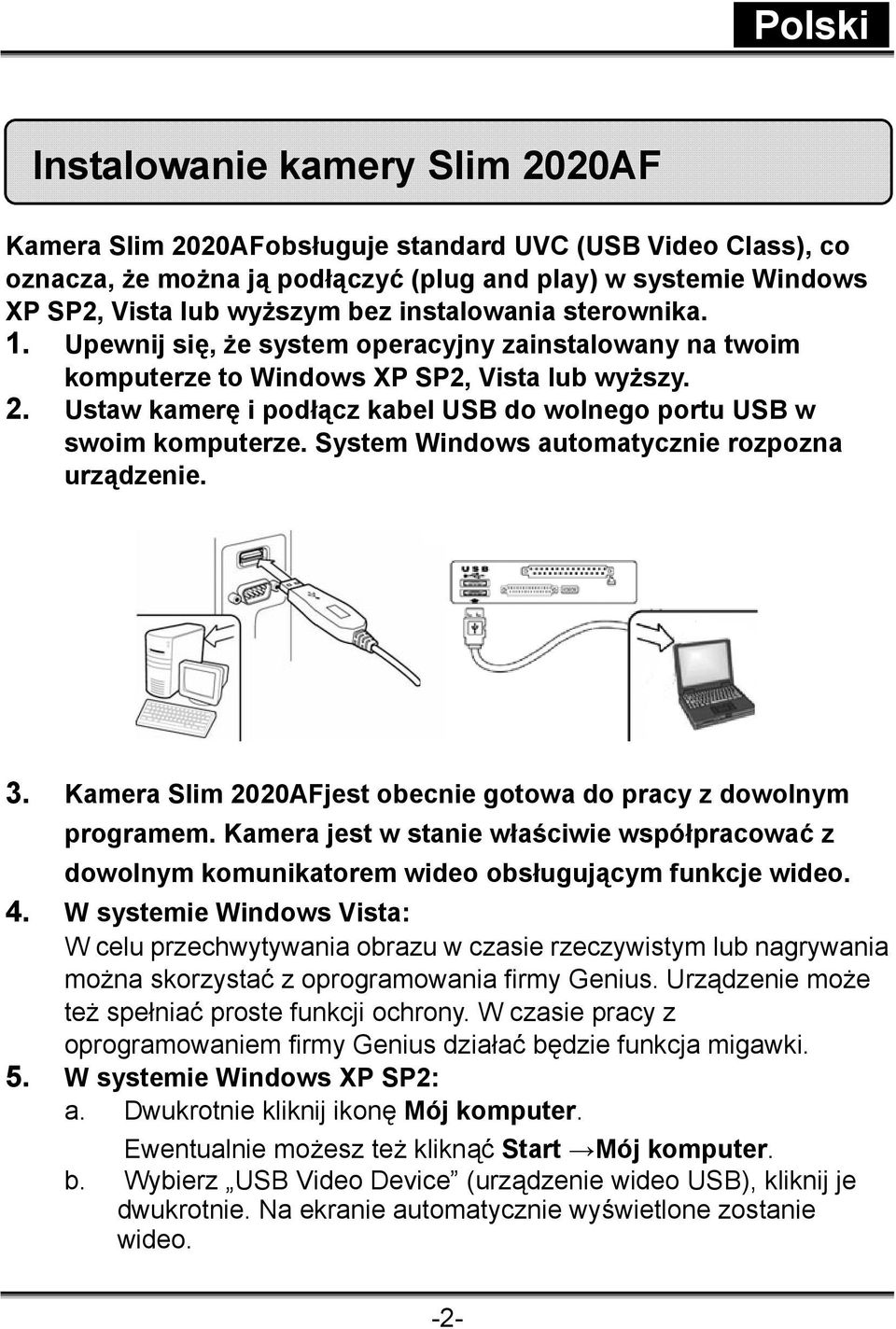 Polski

Instalowanie kamery Slim 2020AF

Kamera Slim 2020AFobsługuje standard UVC (USB Video Class), co oznacza, że można ją podłączyć (plug and play) w systemie Windows XP SP2, Vista lub wyższym bez instalowania sterownika.

1. Upewnij się, że system operacyjny zainstalowany na twoim komputerze to Windows XP SP2, Vista lub wyższy.

2. Ustaw kamerę i podłącz kabel USB do wolnego portu USB w swoim komputerze. System Windows automatycznie rozpozna urządzenie.

USB

3. Kamera Slim 2020AFjest obecnie gotowa do pracy z dowolnym programem. Kamera jest w stanie właściwie współpracować z dowolnym komunikatorem wideo obsługującym funkcje wideo.

4. W systemie Windows Vista:
W celu przechwytywania obrazu w czasie rzeczywistym lub nagrywania można skorzystać z oprogramowania firmy Genius. Urządzenie może też spełniać proste funkcji ochrony. W czasie pracy z oprogramowaniem firmy Genius działać będzie funkcja migawki.

5. W systemie Windows XP SP2:
a. Dwukrotnie kliknij ikonę Mój komputer.
Ewentualnie możesz też kliknąć Start →Mój komputer.
b. Wybierz „USB Video Device” (urządzenie wideo USB), kliknij je dwukrotnie. Na ekranie automatycznie wyświetlone zostanie wideo.

-2-